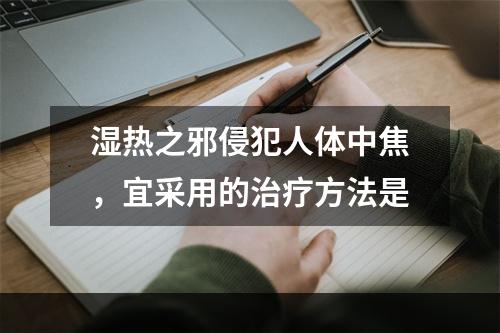 湿热之邪侵犯人体中焦，宜采用的治疗方法是